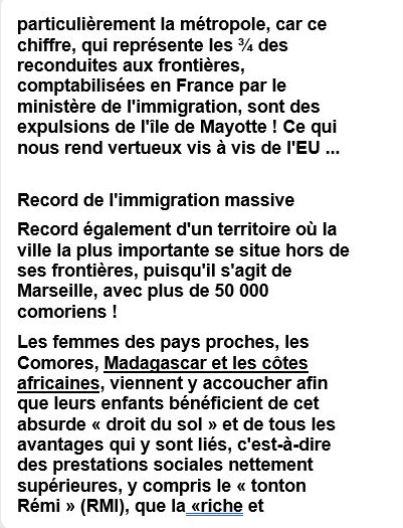 particulièrement la métropole, car ce chiffre, qui représente les ¾ des reconduites aux frontières, comptabilisées en France par le ministère de l'immigration, sont des expulsions de l'île de Mayotte ! Ce qui nous rend vertueux vis à vis de l'EU ...

Record de l'immigration massive

Record également d'un territoire où la ville la plus importante se situe hors de ses frontières, puisqu'il s'agit de Marseille, avec plus de 50 000 comoriens !

Les femmes des pays proches, les Comores, Madagascar et les côtes africaines, viennent y accoucher afin que leurs enfants bénéficient de cet absurde « droit du sol » et de tous les avantages qui y sont liés, c'est-à-dire des prestations sociales nettement supérieures, y compris le « tonton Rémi » (RMI), que la «riche et